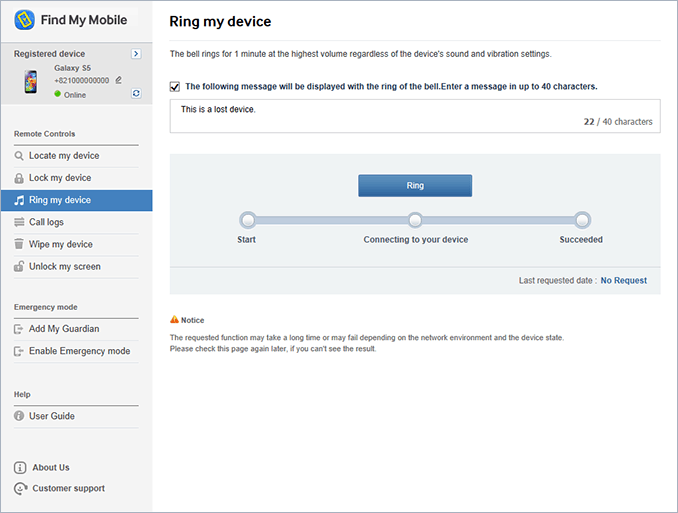 Find My Mobile

Registered device

Galaxy S5
+821000000000
Online

Remote Controls

Locate my device
Lock my device
Ring my device
Call logs
Wipe my device
Unlock my screen

Emergency mode

Add My Guardian
Enable Emergency mode

Help

User Guide

About Us
Customer support

Ring my device

The bell rings for 1 minute at the highest volume regardless of the device's sound and vibration settings.

The following message will be displayed with the ring of the bell.Enter a message in up to 40 characters.

This is a lost device.

22 / 40 characters

Ring

Start
Connecting to your device
Succeeded

Last requested date : No Request

Notice

The requested function may take a long time or may fail depending on the network environment and the device state.
Please check this page again later, if you can't see the result.